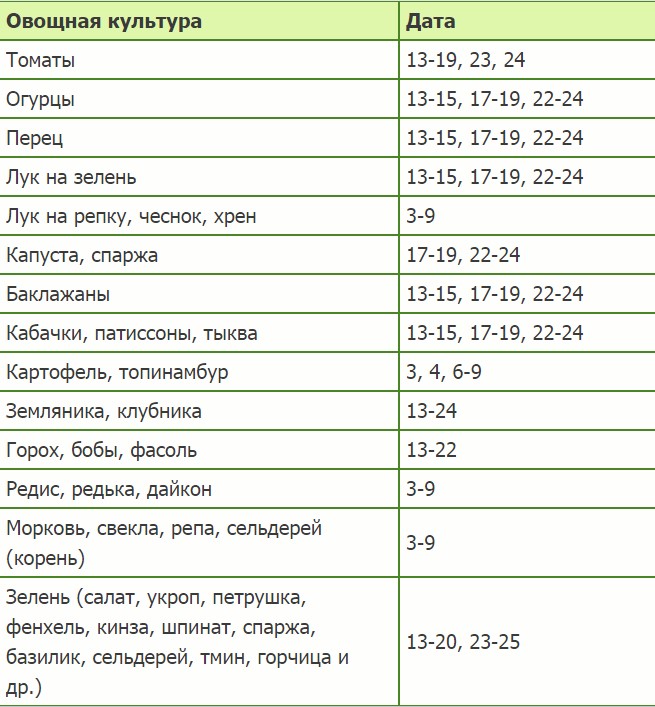 | Овощная культура | Дата |
|---|---|
| Томаты | 13-19, 23, 24 |
| Огурцы | 13-15, 17-19, 22-24 |
| Перец | 13-15, 17-19, 22-24 |
| Лук на зелень | 13-15, 17-19, 22-24 |
| Лук на репку, чеснок, хрен | 3-9 |
| Капуста, спаржа | 17-19, 22-24 |
| Баклажаны | 13-15, 17-19, 22-24 |
| Кабачки, патиссоны, тыква | 13-15, 17-19, 22-24 |
| Картофель, топинамбур | 3, 4, 6-9 |
| Земляника, клубника | 13-24 |
| Горох, бобы, фасоль | 13-22 |
| Редис, редька, дайкон | 3-9 |
| Морковь, свекла, репа, сельдерей (корень) | 3-9 |
| Зелень (салат, укроп, петрушка, фенхель, кинза, шпинат, спаржа, базилик, сельдерей, тмин, горчица и др.) | 13-20, 23-25 |